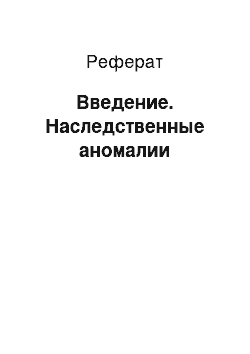 Реферат

Введение. Наследственные аномалии